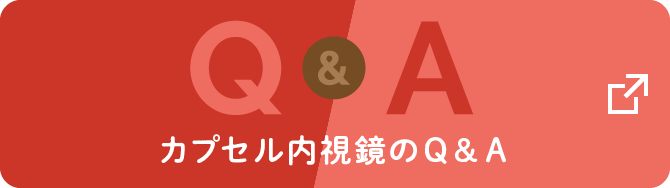 Q & A

カプセル内視鏡のＱ＆Ａ